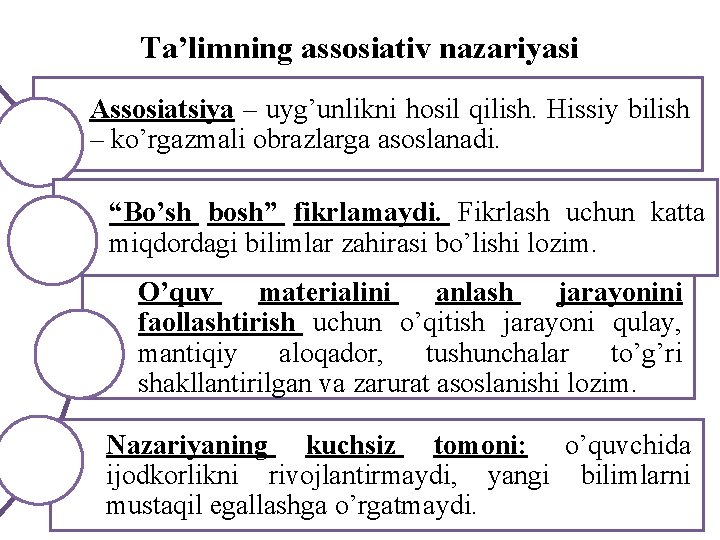 Ta’limning assosiativ nazariyasi

Assosiatsiya – uyg’unlikni hosil qilish. Hissiy bilish – ko’rgazmali obrazlarga asoslanadi.

“Bo’sh bosh” fikrlamaydi. Fikrlash uchun katta miqdordagi bilimlar zahirasi bo’lishi lozim.

O’quv materialini anlash jarayonini faollashtirish uchun o’qitish jarayoni qulay, mantiqiy aloqador, tushunchalar to’g’ri shakllantirilgan va zarurat asoslanishi lozim.

Nazariyaning kuchsiz tomoni: o’quvchida ijodkorlikni rivojlantirmaydi, yangi bilimlarni mustaqil egallashga o’rgatmaydi.